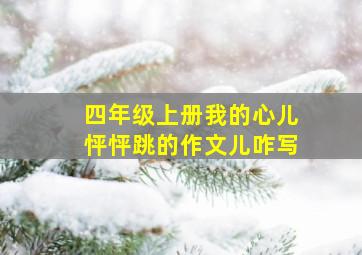 四年级上册我的心儿怦怦跳的作文儿咋写